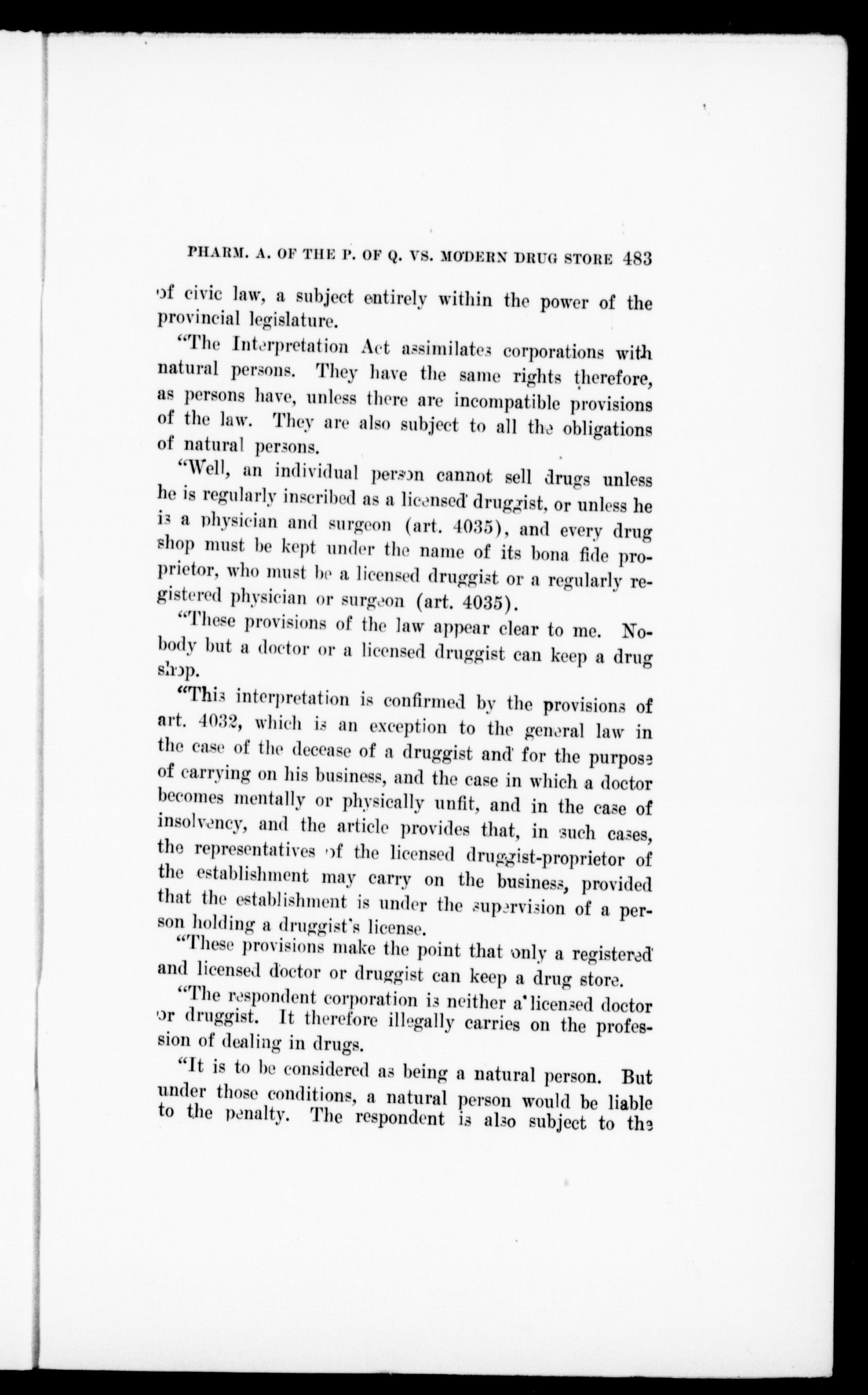 PHARM. A. OF THE P. OF Q. VS. MODERN DRUG STORE 483

of civic law, a subject entirely within the power of the provincial legislature.

"The Interpretation Act assimilates corporations with natural persons. They have the same rights therefore, as persons have, unless there are incompatible provisions of the law. They are also subject to all the obligations of natural persons.

"Well, an individual person cannot sell drugs unless he is regularly inscribed as a licensed druggist, or unless he is a physician and surgeon (art. 4035), and every drug shop must be kept under the name of its bona fide proprietor, who must be a licensed druggist or a regularly registered physician or surgeon (art. 4035).

"These provisions of the law appear clear to me. Nobody but a doctor or a licensed druggist can keep a drug shop.

"This interpretation is confirmed by the provisions of art. 4032, which is an exception to the general law in the case of the decease of a druggist and for the purpose of carrying on his business, and the case in which a doctor becomes mentally or physically unfit, and in the case of insolvency, and the article provides that, in such cases, the representatives of the licensed druggist-proprietor of the establishment may carry on the business, provided that the establishment is under the supervision of a person holding a druggist's license.

"These provisions make the point that only a registered and licensed doctor or druggist can keep a drug store.

"The respondent corporation is neither a licensed doctor or druggist. It therefore illegally carries on the profession of dealing in drugs.

"It is to be considered as being a natural person. But under those conditions, a natural person would be liable to the penalty. The respondent is also subject to the